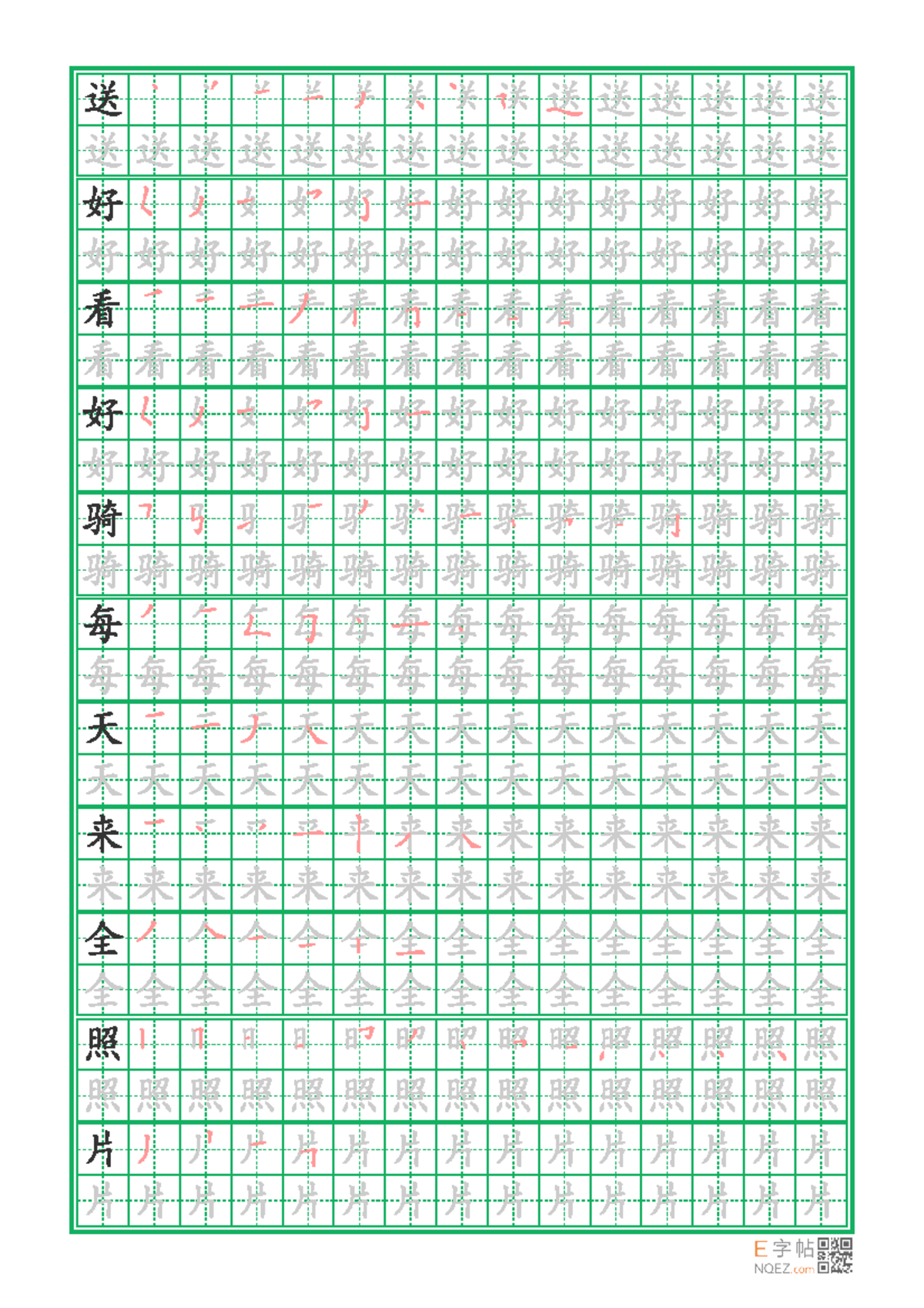 送
好
看
好
骑
每
天
来
全
照
片

E字帖
NQEZ.com